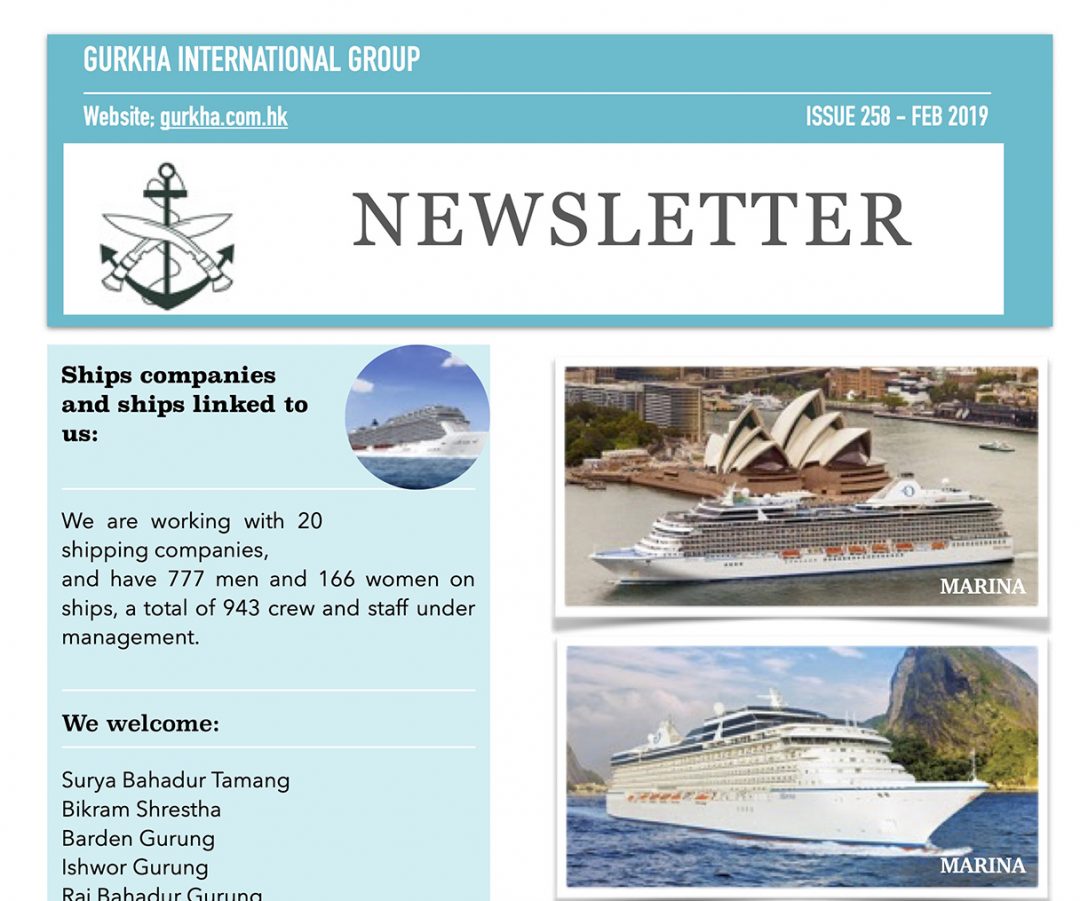 GURKHA INTERNATIONAL GROUP

Website: gurkha.com.hk

ISSUE 258 - FEB 2019

NEWSLETTER

Ships companies and ships linked to us:

We are working with 20 shipping companies, and have 777 men and 166 women on ships, a total of 943 crew and staff under management.

We welcome:

Surya Bahadur Tamang
Bikram Shrestha
Barden Gurung
Ishwor Gurung
Rai Bahadur Gurung

MARINA

MARINA